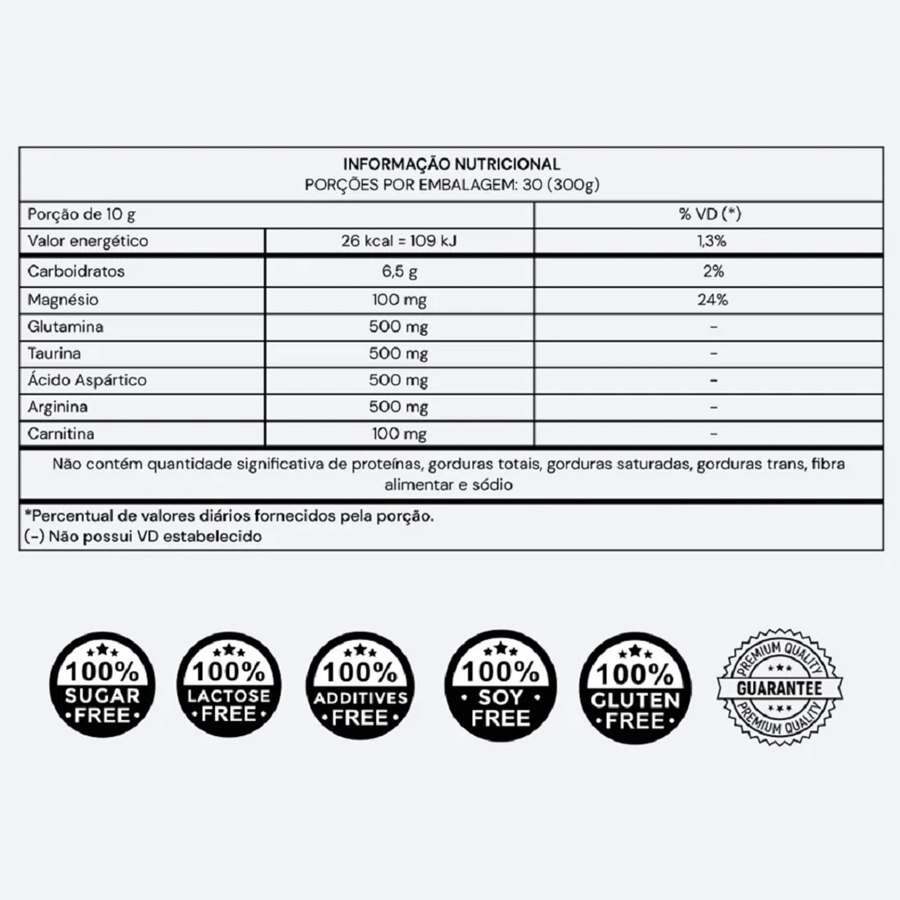 INFORMAÇÃO NUTRICIONAL
PORÇÕES POR EMBALAGEM: 30 (300g)

| Porção de 10 g | | % VD (*) |
|---|---|---|
| Valor energético | 26 kcal = 109 kJ | 1,3% |
| Carboidratos | 6,5 g | 2% |
| Magnésio | 100 mg | 24% |
| Glutamina | 500 mg | - |
| Taurina | 500 mg | - |
| Ácido Aspártico | 500 mg | - |
| Arginina | 500 mg | - |
| Carnitina | 100 mg | - |

Não contém quantidade significativa de proteínas, gorduras totais, gorduras saturadas, gorduras trans, fibra alimentar e sódio

*Percentual de valores diários fornecidos pela porção.
(-) Não possui VD estabelecido

100% SUGAR FREE

100% LACTOSE FREE

100% ADDITIVES FREE

100% SOY FREE

100% GLUTEN FREE

PREMIUM QUALITY GUARANTEE PREMIUM QUALITY